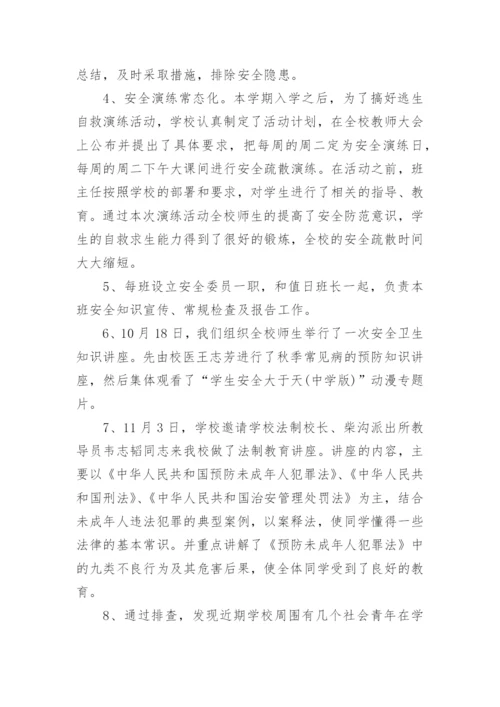 总结，及时采取措施，排除安全隐患。

4、安全演练常态化。本学期入学之后，为了搞好逃生自救演练活动，学校认真制定了活动计划，在全校教师大会上公布并提出了具体要求，把每周的周二定为安全演练日，每周的周二下午大课间进行安全疏散演练。在活动之前，班主任按照学校的部署和要求，对学生进行了相关的指导、教育。通过本次演练活动全校师生的提高了安全防范意识，学生的自救求生能力得到了很好的锻炼，全校的安全疏散时间大大缩短。

5、每班设立安全委员一职，和值日班长一起，负责本班安全知识宣传、常规检查及报告工作。

6、10月18日，我们组织全校师生举行了一次安全卫生知识讲座。先由校医王志芳进行了秋季常见病的预防知识讲座，然后集体观看了“学生安全大于天(中学版)”动漫专题片。

7、11月3日，学校邀请学校法制校长、柴沟派出所教导员韦志韬同志来我校做了法制教育讲座。讲座的内容，主要以《中华人民共和国预防未成年人犯罪法》、《中华人民共和国刑法》、《中华人民共和国治安管理处罚法》为主，结合未成年人违法犯罪的典型案例，以案释法，使同学懂得一些法律的基本常识。并重点讲解了《预防未成年人犯罪法》中的九类不良行为及其危害后果，使全体同学受到了良好的教育。

8、通过排查，发现近期学校周围有几个社会青年在学